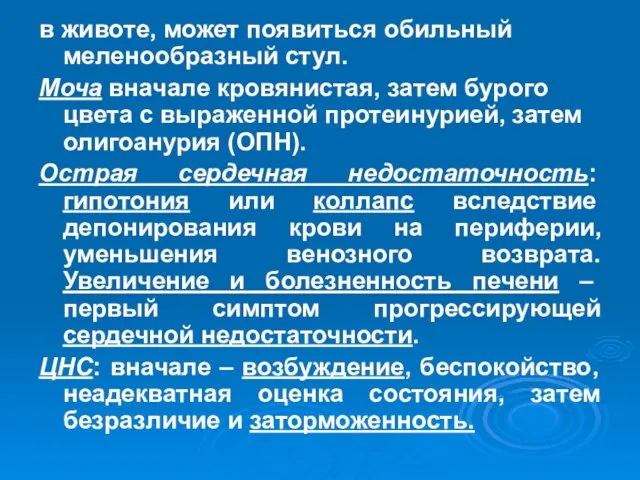 в животе, может появиться обильный меленообразный стул.

Моча вначале кровянистая, затем бурого цвета с выраженной протеинурией, затем олигоанурия (ОПН).

Острая сердечная недостаточность: гипотония или коллапс вследствие депонирования крови на периферии, уменьшения венозного возврата. Увеличение и болезненность печени – первый симптом прогрессирующей сердечной недостаточности.

ЦНС: вначале – возбуждение, беспокойство, неадекватная оценка состояния, затем безразличие и заторможенность.